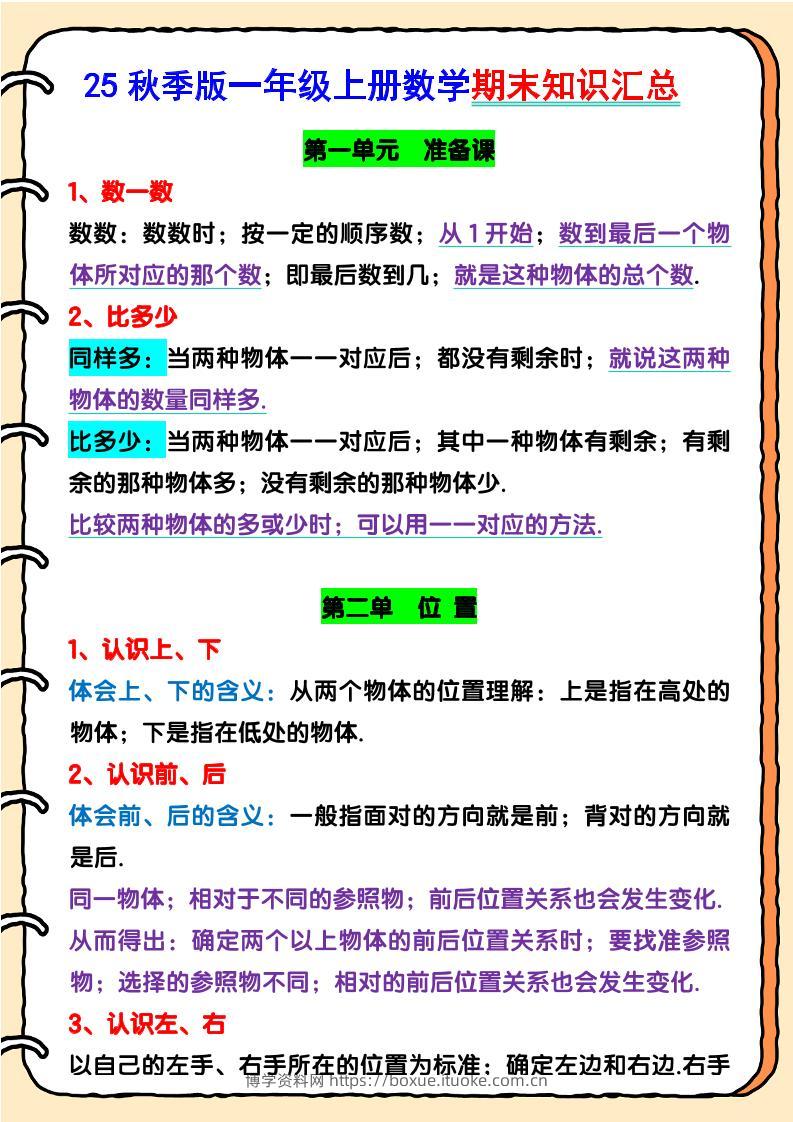 25 秋季版一年级上册数学期末知识汇总

第一单元 准备课

1、数一数

数数：数数时；按一定的顺序数；从 1 开始；数到最后一个物体所对应的那个数；即最后数到几；就是这种物体的总个数.

2、比多少

同样多：当两种物体一一对应后；都没有剩余时；就说这两种物体的数量同样多.

比多少：当两种物体一一对应后；其中一种物体有剩余；有剩余的那种物体多；没有剩余的那种物体少.

比较两种物体的多或少时；可以用一一对应的方法.

第二单 位 置

1、认识上、下

体会上、下的含义：从两个物体的位置理解：上是指在高处的物体；下是指在低处的物体.

2、认识前、后

体会前、后的含义：一般指面对的方向就是前；背对的方向就是后.

同一物体；相对于不同的参照物；前后位置关系也会发生变化.

从而得出：确定两个以上物体的前后位置关系时；要找准参照物；选择的参照物不同；相对的前后位置关系也会发生变化.

3、认识左、右

以自己的左手、右手所在的位置为标准；确定左边和右边.右手

博学资料网 https://boxue.ituoke.com.cn